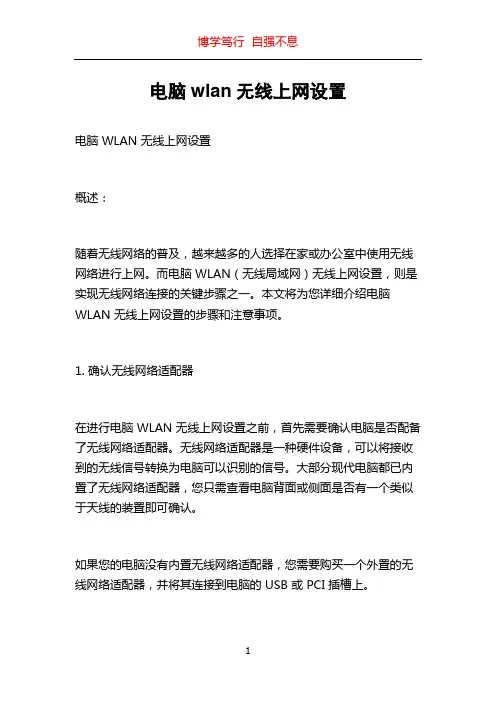 博学笃行 自强不息

电脑 wlan 无线上网设置

电脑 WLAN 无线上网设置

概述：

随着无线网络的普及，越来越多的人选择在家或办公室中使用无线网络进行上网。而电脑 WLAN（无线局域网）无线上网设置，则是实现无线网络连接的关键步骤之一。本文将为您详细介绍电脑 WLAN 无线上网设置的步骤和注意事项。

1. 确认无线网络适配器

在进行电脑 WLAN 无线上网设置之前，首先需要确认电脑是否配备了无线网络适配器。无线网络适配器是一种硬件设备，可以将接收到的无线信号转换为电脑可以识别的信号。大部分现代电脑都已内置了无线网络适配器，您只需查看电脑背面或侧面是否有一个类似于天线的装置即可确认。

如果您的电脑没有内置无线网络适配器，您需要购买一个外置的无线网络适配器，并将其连接到电脑的 USB 或 PCI 插槽上。

1